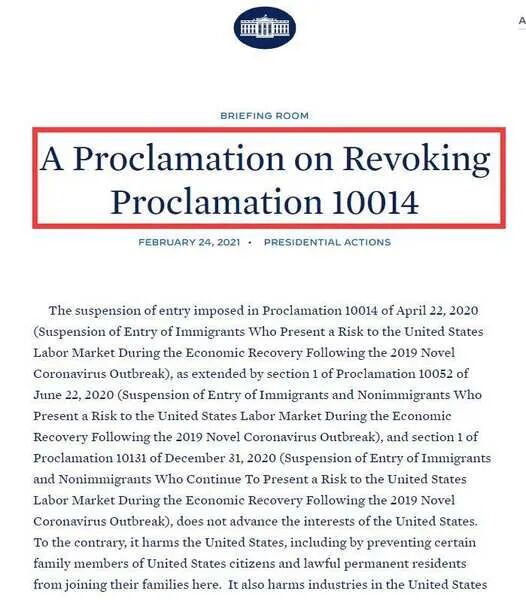 A

BRIEFING ROOM

A Proclamation on Revoking Proclamation 10014

FEBRUARY 24, 2021 • PRESIDENTIAL ACTIONS

The suspension of entry imposed in Proclamation 10014 of April 22, 2020 (Suspension of Entry of Immigrants Who Present a Risk to the United States Labor Market During the Economic Recovery Following the 2019 Novel Coronavirus Outbreak), as extended by section 1 of Proclamation 10052 of June 22, 2020 (Suspension of Entry of Immigrants and Nonimmigrants Who Present a Risk to the United States Labor Market During the Economic Recovery Following the 2019 Novel Coronavirus Outbreak), and section 1 of Proclamation 10131 of December 31, 2020 (Suspension of Entry of Immigrants and Nonimmigrants Who Continue To Present a Risk to the United States Labor Market During the Economic Recovery Following the 2019 Novel Coronavirus Outbreak), does not advance the interests of the United States. To the contrary, it harms the United States, including by preventing certain family members of United States citizens and lawful permanent residents from joining their families here. It also harms industries in the United States